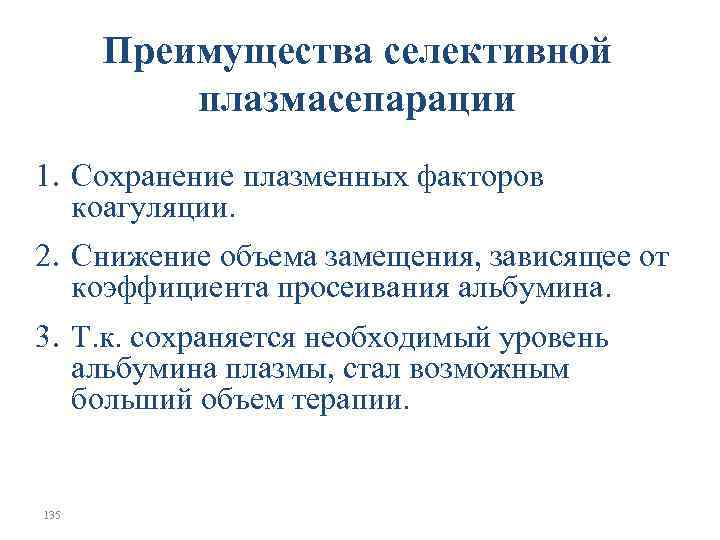 Преимущества селективной плазмасепарации

1. Сохранение плазменных факторов коагуляции.

2. Снижение объема замещения, зависящее от коэффициента просеивания альбумина.

3. Т.к. сохраняется необходимый уровень альбумина плазмы, стал возможным больший объем терапии.

135